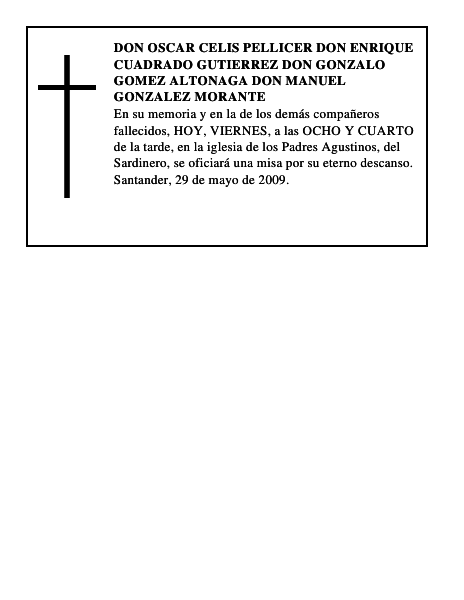 DON OSCAR CELIS PELLICER DON ENRIQUE CUADRADO GUTIERREZ DON GONZALO GOMEZ ALTONAGA DON MANUEL GONZALEZ MORANTE

En su memoria y en la de los demás compañeros fallecidos, HOY, VIERNES, a las OCHO Y CUARTO de la tarde, en la iglesia de los Padres Agustinos, del Sardinero, se oficiará una misa por su eterno descanso. Santander, 29 de mayo de 2009.